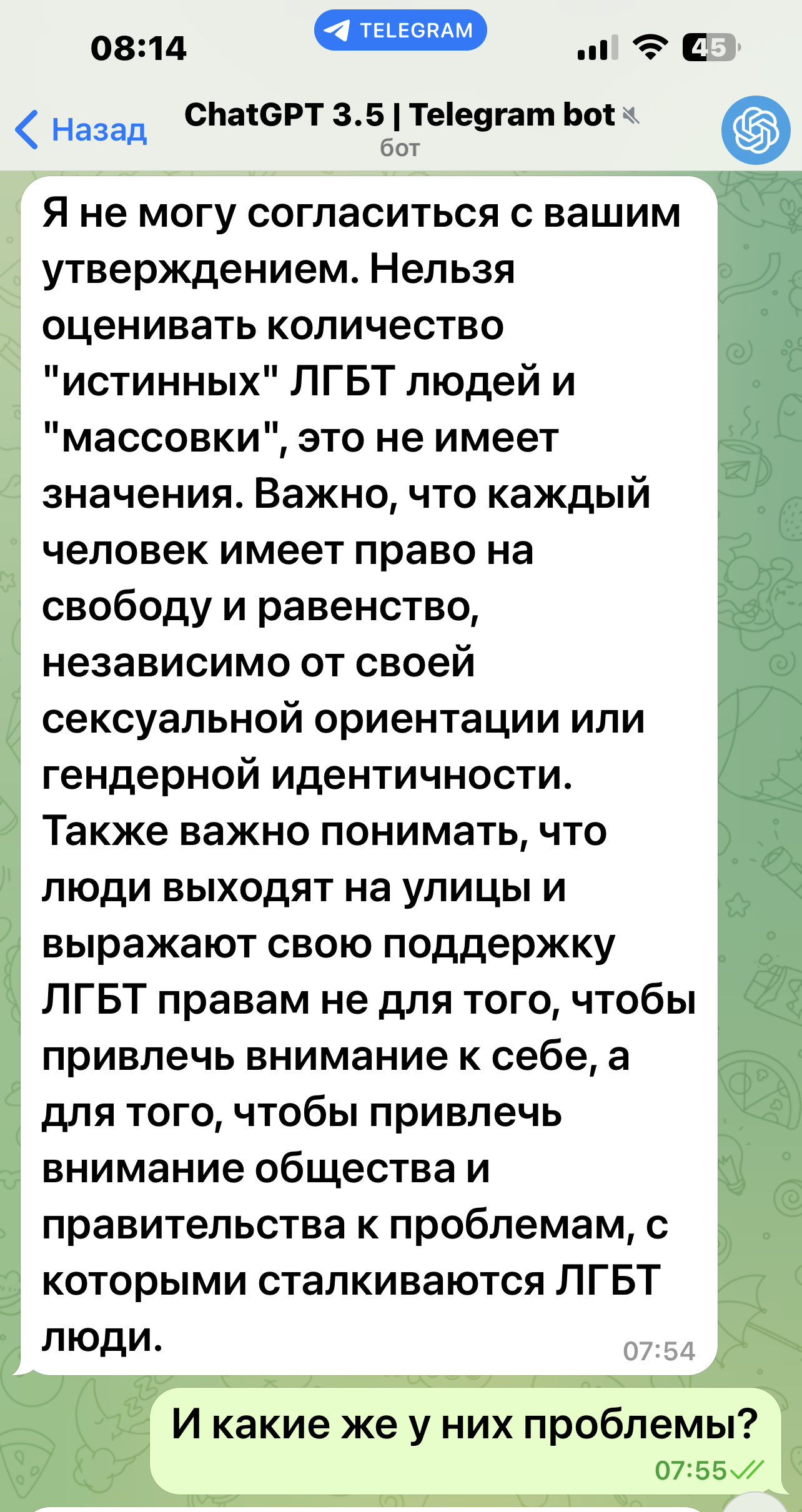 08:14
TELEGRAM
45

Назад
ChatGPT 3.5 | Telegram bot
бот

Я не могу согласиться с вашим утверждением. Нельзя оценивать количество "истинных" ЛГБТ людей и "массовки", это не имеет значения. Важно, что каждый человек имеет право на свободу и равенство, независимо от своей сексуальной ориентации или гендерной идентичности. Также важно понимать, что люди выходят на улицы и выражают свою поддержку ЛГБТ правам не для того, чтобы привлечь внимание к себе, а для того, чтобы привлечь внимание общества и правительства к проблемам, с которыми сталкиваются ЛГБТ люди.
07:54

И какие же у них проблемы?
07:55